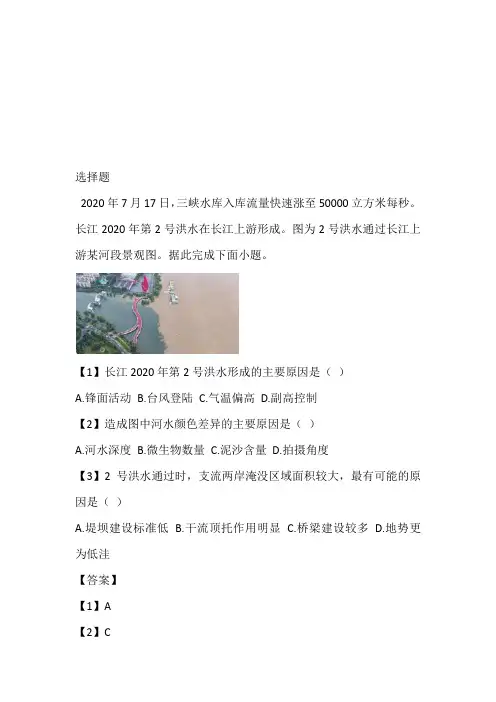 选择题

2020年7月17日，三峡水库入库流量快速涨至50000立方米每秒。长江2020年第2号洪水在长江上游形成。图为2号洪水通过长江上游某河段景观图。据此完成下面小题。

【1】长江2020年第2号洪水形成的主要原因是（ ）

A.锋面活动 B.台风登陆 C.气温偏高 D.副高控制

【2】造成图中河水颜色差异的主要原因是（ ）

A.河水深度 B.微生物数量 C.泥沙含量 D.拍摄角度

【3】2号洪水通过时，支流两岸淹没区域面积较大，最有可能的原因是（ ）

A.堤坝建设标准低 B.干流顶托作用明显 C.桥梁建设较多 D.地势更为低洼

【答案】

【1】A

【2】C